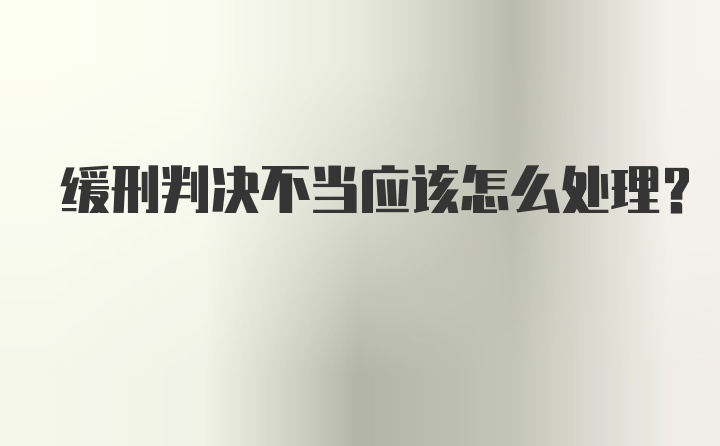 缓刑判决不当应该怎么处理?